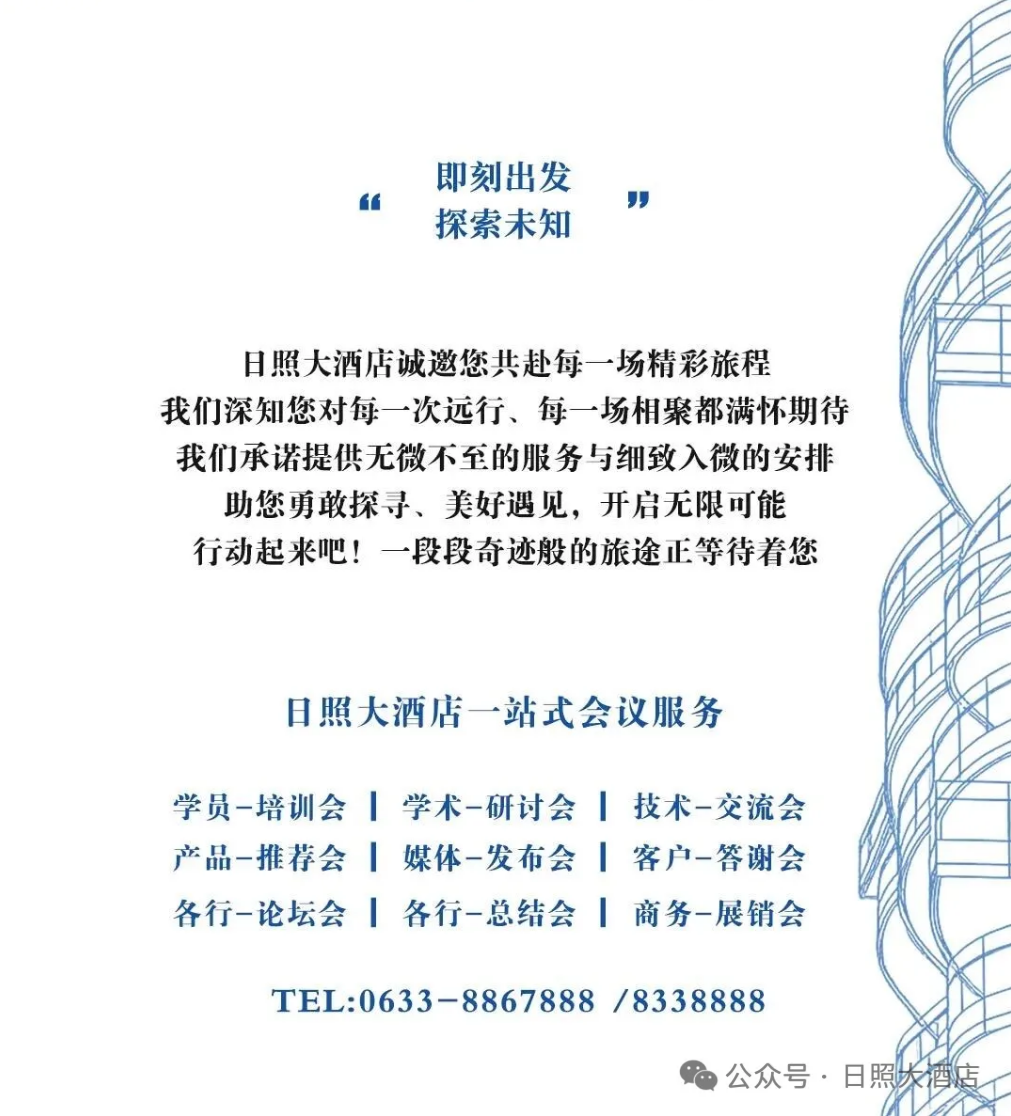 “ 即刻出发
探索未知 ”

日照大酒店诚邀您共赴每一场精彩旅程
我们深知您对每一次远行、每一场相聚都满怀期待
我们承诺提供无微不至的服务与细致入微的安排
助您勇敢探寻、美好遇见，开启无限可能
行动起来吧！一段段奇迹般的旅途正等待着您

日照大酒店一站式会议服务

学员-培训会 | 学术-研讨会 | 技术-交流会
产品-推荐会 | 媒体-发布会 | 客户-答谢会
各行-论坛会 | 各行-总结会 | 商务-展销会

TEL:0633-8867888 /8338888

公众号 · 日照大酒店